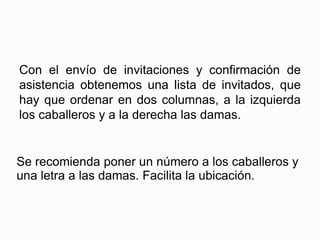 Con el envío de invitaciones y confirmación de asistencia obtenemos una lista de invitados, que hay que ordenar en dos columnas, a la izquierda los caballeros y a la derecha las damas.

Se recomienda poner un número a los caballeros y una letra a las damas. Facilita la ubicación.